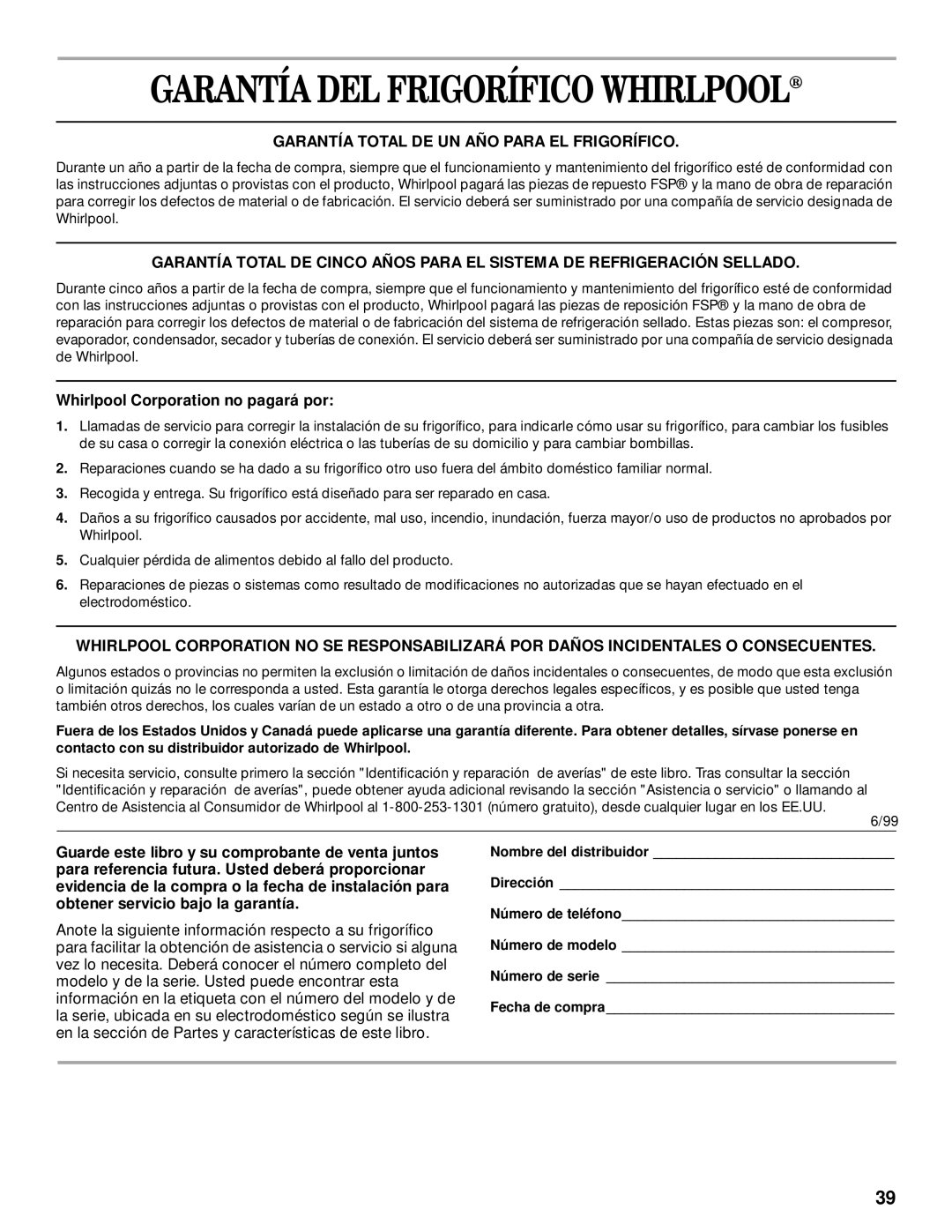 GARANTÍA DEL FRIGORÍFICO WHIRLPOOL®

GARANTÍA TOTAL DE UN AÑO PARA EL FRIGORÍFICO.

Durante un año a partir de la fecha de compra, siempre que el funcionamiento y mantenimiento del frigorífico esté de conformidad con las instrucciones adjuntas o provistas con el producto, Whirlpool pagará las piezas de repuesto FSP® y la mano de obra de reparación para corregir los defectos de material o de fabricación. El servicio deberá ser suministrado por una compañía de servicio designada de Whirlpool.

GARANTÍA TOTAL DE CINCO AÑOS PARA EL SISTEMA DE REFRIGERACIÓN SELLADO.

Durante cinco años a partir de la fecha de compra, siempre que el funcionamiento y mantenimiento del frigorífico esté de conformidad con las instrucciones adjuntas o provistas con el producto, Whirlpool pagará las piezas de reposición FSP® y la mano de obra de reparación para corregir los defectos de material o de fabricación del sistema de refrigeración sellado. Estas piezas son: el compresor, evaporador, condensador, secador y tuberías de conexión. El servicio deberá ser suministrado por una compañía de servicio designada de Whirlpool.

Whirlpool Corporation no pagará por:

1. Llamadas de servicio para corregir la instalación de su frigorífico, para indicarle cómo usar su frigorífico, para cambiar los fusibles de su casa o corregir la conexión eléctrica o las tuberías de su domicilio y para cambiar bombillas.

2. Reparaciones cuando se ha dado a su frigorífico otro uso fuera del ámbito doméstico familiar normal.

3. Recogida y entrega. Su frigorífico está diseñado para ser reparado en casa.

4. Daños a su frigorífico causados por accidente, mal uso, incendio, inundación, fuerza mayor/o uso de productos no aprobados por Whirlpool.

5. Cualquier pérdida de alimentos debido al fallo del producto.

6. Reparaciones de piezas o sistemas como resultado de modificaciones no autorizadas que se hayan efectuado en el electrodoméstico.

WHIRLPOOL CORPORATION NO SE RESPONSABILIZARÁ POR DAÑOS INCIDENTALES O CONSECUENTES.

Algunos estados o provincias no permiten la exclusión o limitación de daños incidentales o consecuentes, de modo que esta exclusión o limitación quizás no le corresponda a usted. Esta garantía le otorga derechos legales específicos, y es posible que usted tenga también otros derechos, los cuales varían de un estado a otro o de una provincia a otra.

Fuera de los Estados Unidos y Canadá puede aplicarse una garantía diferente. Para obtener detalles, sírvase ponerse en contacto con su distribuidor autorizado de Whirlpool.

Si necesita servicio, consulte primero la sección "Identificación y reparación de averías" de este libro. Tras consultar la sección "Identificación y reparación de averías", puede obtener ayuda adicional revisando la sección "Asistencia o servicio" o llamando al Centro de Asistencia al Consumidor de Whirlpool al 1-800-253-1301 (número gratuito), desde cualquier lugar en los EE.UU.

6/99

Guarde este libro y su comprobante de venta juntos para referencia futura. Usted deberá proporcionar evidencia de la compra o la fecha de instalación para obtener servicio bajo la garantía.

Anote la siguiente información respecto a su frigorífico para facilitar la obtención de asistencia o servicio si alguna vez lo necesita. Deberá conocer el número completo del modelo y de la serie. Usted puede encontrar esta información en la etiqueta con el número del modelo y de la serie, ubicada en su electrodoméstico según se ilustra en la sección de Partes y características de este libro.

Nombre del distribuidor ________________

Dirección ________________

Número de teléfono________________

Número de modelo ________________

Número de serie ________________

Fecha de compra________________

39